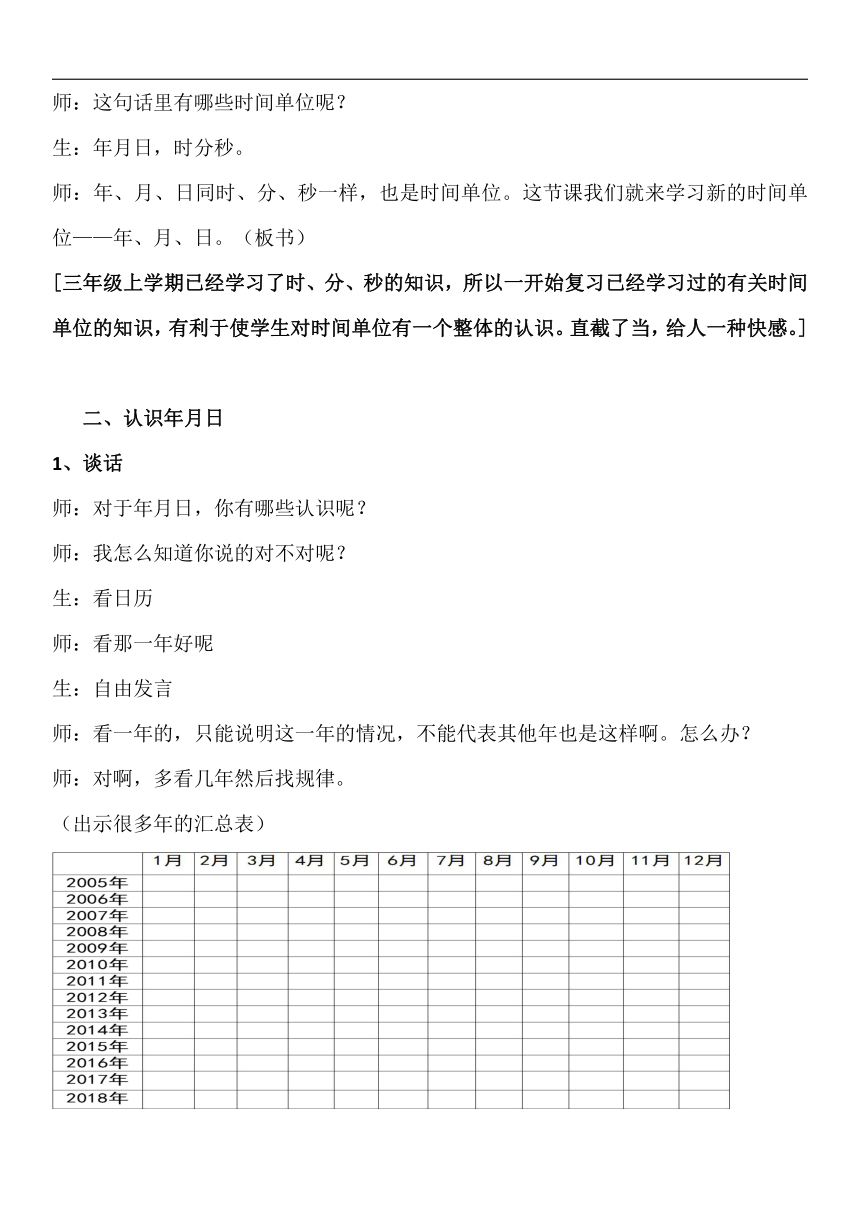 师：这句话里有哪些时间单位呢？

生：年月日，时分秒。

师：年、月、日同时、分、秒一样，也是时间单位。这节课我们就来学习新的时间单位——年、月、日。（板书）

[三年级上学期已经学习了时、分、秒的知识，所以一开始复习已经学习过的有关时间单位的知识，有利于使学生对时间单位有一个整体的认识。直截了当，给人一种快感。]

二、认识年月日

1、谈话

师：对于年月日，你有哪些认识呢？

师：我怎么知道你说的对不对呢？

生：看日历

师：看那一年好呢

生：自由发言

师：看一年的，只能说明这一年的情况，不能代表其他年也是这样啊。怎么办？

师：对啊，多看几年然后找规律。

（出示很多年的汇总表）

| | 1月 | 2月 | 3月 | 4月 | 5月 | 6月 | 7月 | 8月 | 9月 | 10月 | 11月 | 12月 |
|---|---|---|---|---|---|---|---|---|---|---|---|---|
| 2005年 | | | | | | | | | | | | |
| 2006年 | | | | | | | | | | | | |
| 2007年 | | | | | | | | | | | | |
| 2008年 | | | | | | | | | | | | |
| 2009年 | | | | | | | | | | | | |
| 2010年 | | | | | | | | | | | | |
| 2011年 | | | | | | | | | | | | |
| 2012年 | | | | | | | | | | | | |
| 2013年 | | | | | | | | | | | | |
| 2014年 | | | | | | | | | | | | |
| 2015年 | | | | | | | | | | | | |
| 2016年 | | | | | | | | | | | | |
| 2017年 | | | | | | | | | | | | |
| 2018年 | | | | | | | | | | | | |